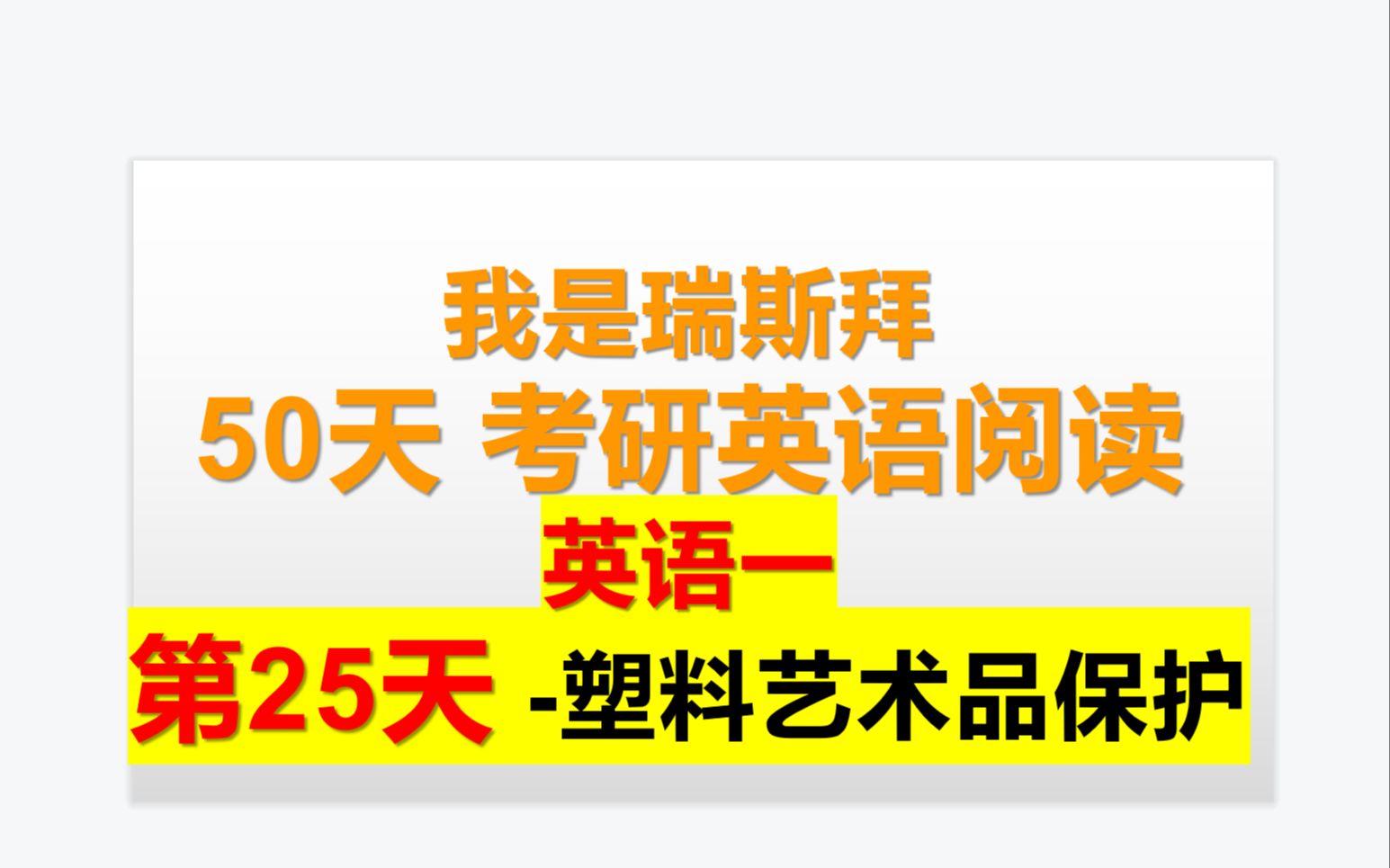 我是瑞斯拜
50天 考研英语阅读
英语一
第25天 -塑料艺术品保护